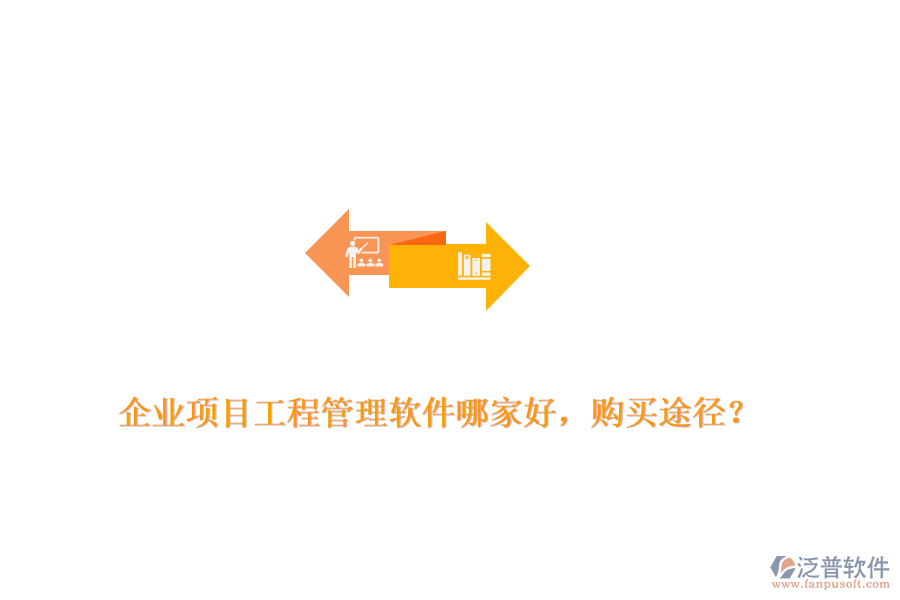 企业项目工程管理软件哪家好，购买途径？

泛普软件
www.fanpusoft.com